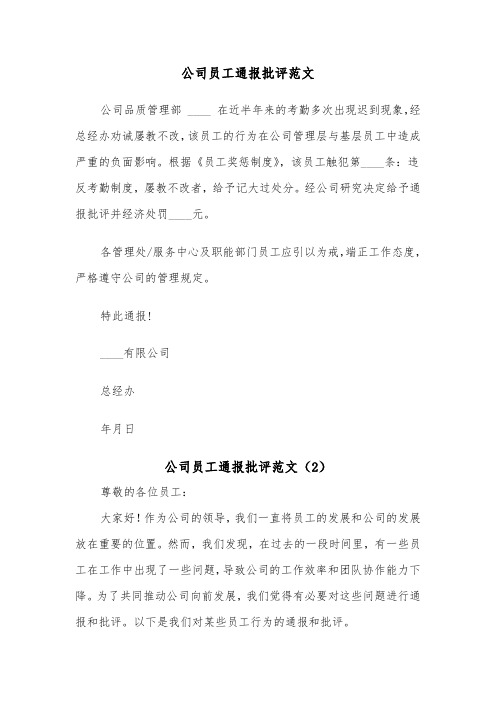 公司员工通报批评范文

公司品质管理部 ____ 在近半年来的考勤多次出现迟到现象,经总经办劝诫屡教不改,该员工的行为在公司管理层与基层员工中造成严重的负面影响。根据《员工奖惩制度》,该员工触犯第____条:违反考勤制度,屡教不改者,给予记大过处分。经公司研究决定给予通报批评并经济处罚____元。

各管理处/服务中心及职能部门员工应引以为戒,端正工作态度,严格遵守公司的管理规定。

特此通报!

____有限公司

总经办

年月日

公司员工通报批评范文(2)

尊敬的各位员工:

大家好!作为公司的领导,我们一直将员工的发展和公司的发展放在重要的位置。然而,我们发现,在过去的一段时间里,有一些员工在工作中出现了一些问题,导致公司的工作效率和团队协作能力下降。为了共同推动公司向前发展,我们觉得有必要对这些问题进行通报和批评。以下是我们对某些员工行为的通报和批评。